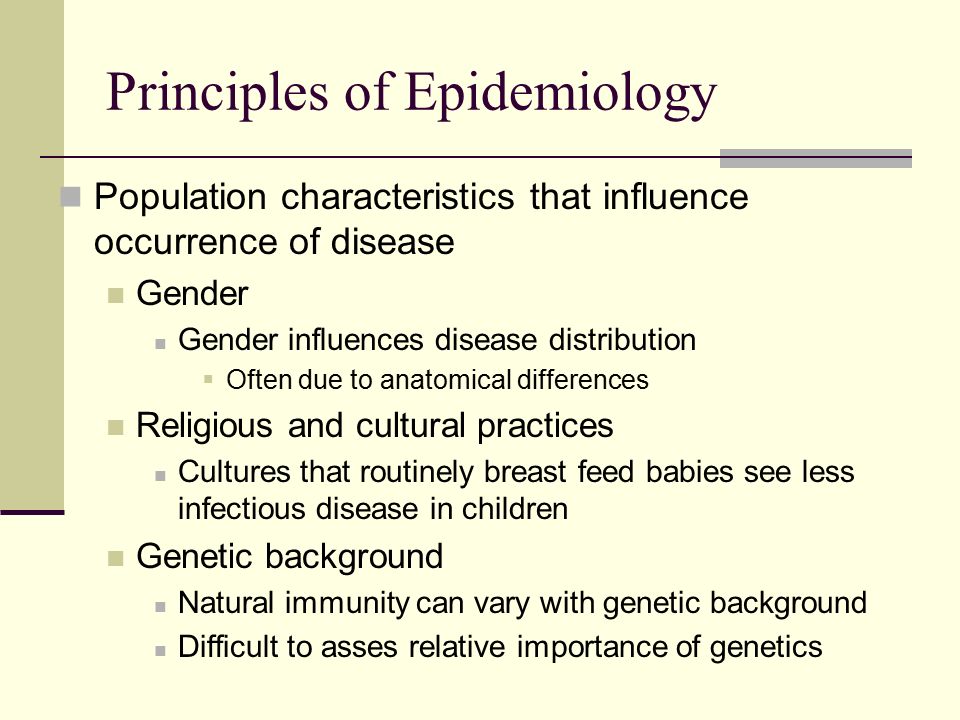 Principles of Epidemiology

Population characteristics that influence occurrence of disease

Gender

Gender influences disease distribution

Often due to anatomical differences

Religious and cultural practices

Cultures that routinely breast feed babies see less infectious disease in children

Genetic background

Natural immunity can vary with genetic background

Difficult to asses relative importance of genetics